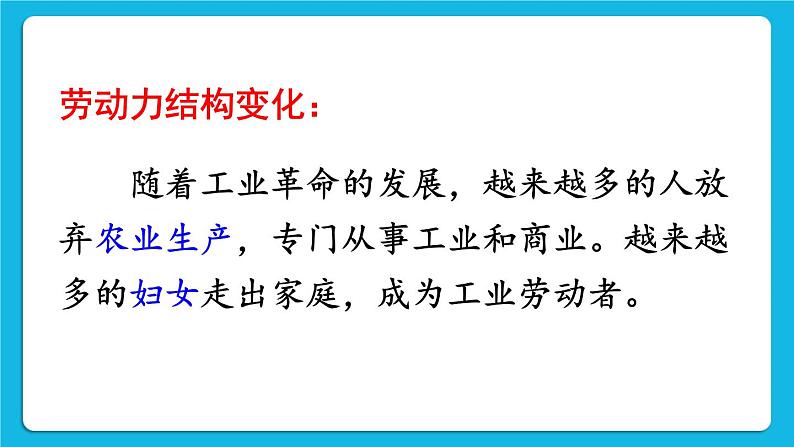 劳动力结构变化：

随着工业革命的发展，越来越多的人放弃农业生产，专门从事工业和商业。越来越多的妇女走出家庭，成为工业劳动者。